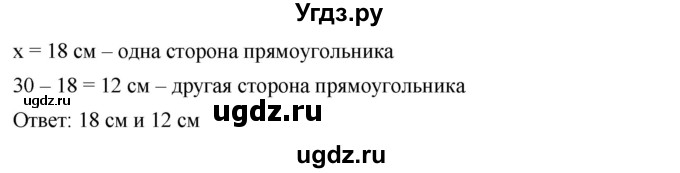 Угдз.ру

x = 18 см – одна сторона прямоугольника

30 – 18 = 12 см – другая сторона прямоугольника

ugdz.ru

Ответ: 18 см и 12 см

ugdz.ru

ugdz.ru